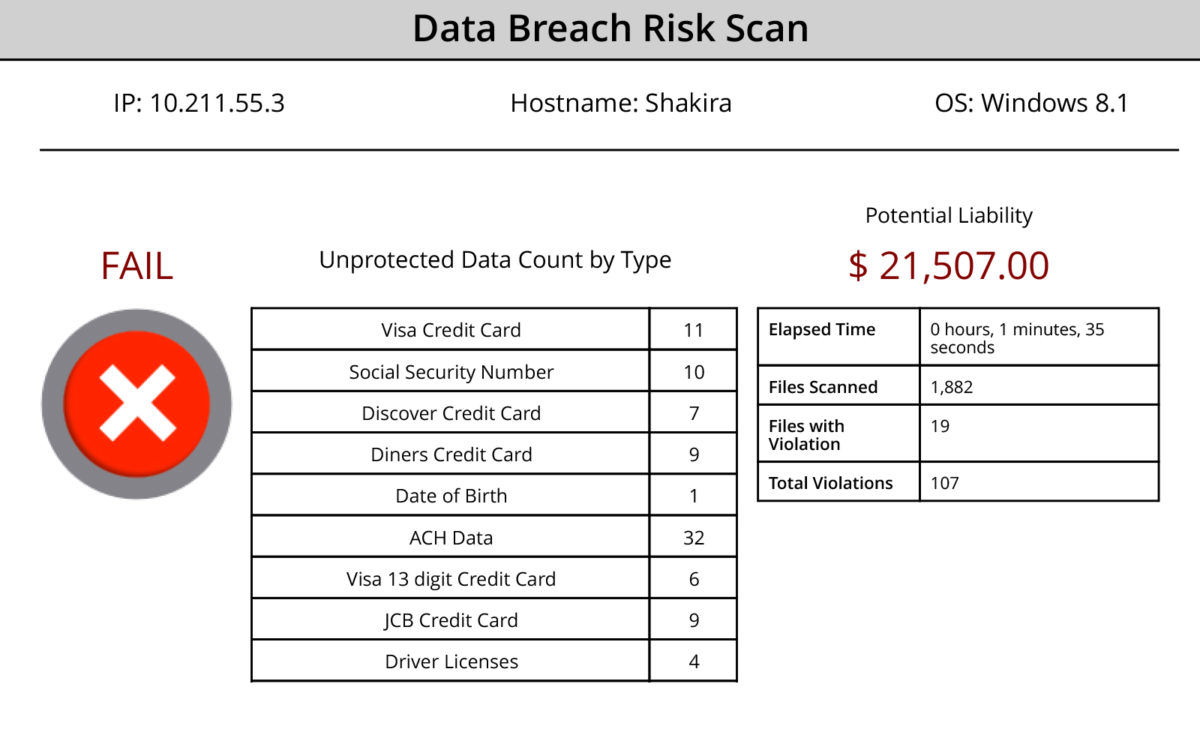 Data Breach Risk Scan

IP: 10.211.55.3

Hostname: Shakira

OS: Windows 8.1

FAIL

Unprotected Data Count by Type

| Visa Credit Card | 11 |
|---|---|
| Social Security Number | 10 |
| Discover Credit Card | 7 |
| Diners Credit Card | 9 |
| Date of Birth | 1 |
| ACH Data | 32 |
| Visa 13 digit Credit Card | 6 |
| JCB Credit Card | 9 |
| Driver Licenses | 4 |

Potential Liability

$ 21,507.00

| Elapsed Time | 0 hours, 1 minutes, 35 seconds |
|---|---|
| Files Scanned | 1,882 |
| Files with Violation | 19 |
| Total Violations | 107 |